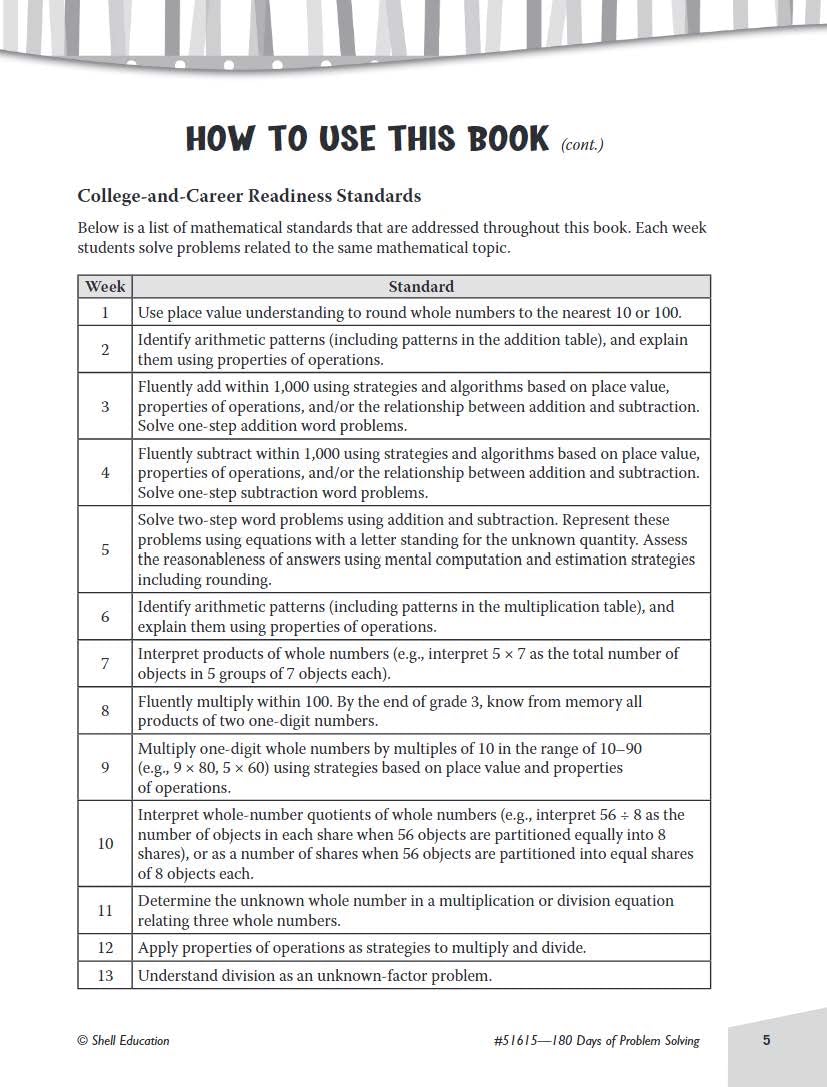 HOW TO USE THIS BOOK (cont.)

College-and-Career Readiness Standards

Below is a list of mathematical standards that are addressed throughout this book. Each week students solve problems related to the same mathematical topic.

| Week | Standard |
|---|---|
| 1 | Use place value understanding to round whole numbers to the nearest 10 or 100. |
| 2 | Identify arithmetic patterns (including patterns in the addition table), and explain them using properties of operations. |
| 3 | Fluently add within 1,000 using strategies and algorithms based on place value, properties of operations, and/or the relationship between addition and subtraction. Solve one-step addition word problems. |
| 4 | Fluently subtract within 1,000 using strategies and algorithms based on place value, properties of operations, and/or the relationship between addition and subtraction. Solve one-step subtraction word problems. |
| 5 | Solve two-step word problems using addition and subtraction. Represent these problems using equations with a letter standing for the unknown quantity. Assess the reasonableness of answers using mental computation and estimation strategies including rounding. |
| 6 | Identify arithmetic patterns (including patterns in the multiplication table), and explain them using properties of operations. |
| 7 | Interpret products of whole numbers (e.g., interpret $5 \times 7$ as the total number of objects in 5 groups of 7 objects each). |
| 8 | Fluently multiply within 100. By the end of grade 3, know from memory all products of two one-digit numbers. |
| 9 | Multiply one-digit whole numbers by multiples of 10 in the range of 10–90 (e.g., $9 \times 80$, $5 \times 60$) using strategies based on place value and properties of operations. |
| 10 | Interpret whole-number quotients of whole numbers (e.g., interpret $56 \div 8$ as the number of objects in each share when 56 objects are partitioned equally into 8 shares), or as a number of shares when 56 objects are partitioned into equal shares of 8 objects each. |
| 11 | Determine the unknown whole number in a multiplication or division equation relating three whole numbers. |
| 12 | Apply properties of operations as strategies to multiply and divide. |
| 13 | Understand division as an unknown-factor problem. |

© Shell Education

#51615—180 Days of Problem Solving

5